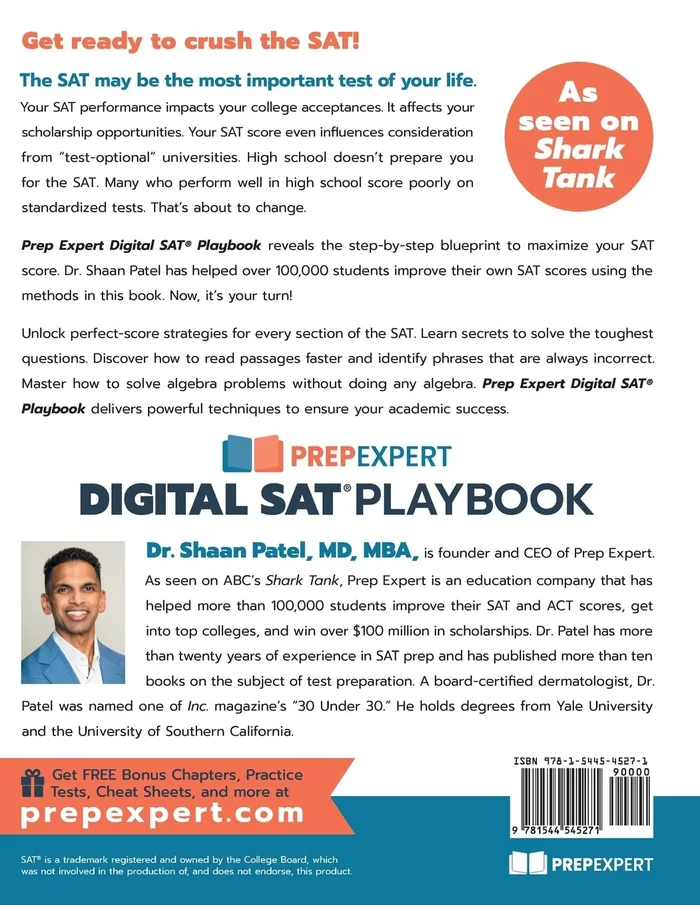 Get ready to crush the SAT!

The SAT may be the most important test of your life.

Your SAT performance impacts your college acceptances. It affects your scholarship opportunities. Your SAT score even influences consideration from "test-optional" universities. High school doesn't prepare you for the SAT. Many who perform well in high school score poorly on standardized tests. That's about to change.

As seen on Shark Tank

Prep Expert Digital SAT® Playbook reveals the step-by-step blueprint to maximize your SAT score. Dr. Shaan Patel has helped over 100,000 students improve their own SAT scores using the methods in this book. Now, it's your turn!

Unlock perfect-score strategies for every section of the SAT. Learn secrets to solve the toughest questions. Discover how to read passages faster and identify phrases that are always incorrect. Master how to solve algebra problems without doing any algebra. Prep Expert Digital SAT® Playbook delivers powerful techniques to ensure your academic success.

PREPEXPERT

DIGITAL SAT® PLAYBOOK

Dr. Shaan Patel, MD, MBA, is founder and CEO of Prep Expert. As seen on ABC's Shark Tank, Prep Expert is an education company that has helped more than 100,000 students improve their SAT and ACT scores, get into top colleges, and win over $100 million in scholarships. Dr. Patel has more than twenty years of experience in SAT prep and has published more than ten books on the subject of test preparation. A board-certified dermatologist, Dr. Patel was named one of Inc. magazine's "30 Under 30." He holds degrees from Yale University and the University of Southern California.

Get FREE Bonus Chapters, Practice Tests, Cheat Sheets, and more at

prepexpert.com

ISBN 978-1-5445-4527-1

90000

9 781544 545271

SAT® is a trademark registered and owned by the College Board, which was not involved in the production of, and does not endorse, this product.

PREPEXPERT